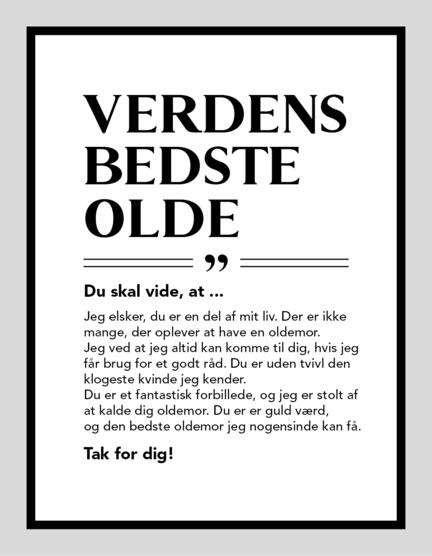 VERDENS BEDSTE OLDE

”

Du skal vide, at ...

Jeg elsker, du er en del af mit liv. Der er ikke mange, der oplever at have en oldemor.
Jeg ved at jeg altid kan komme til dig, hvis jeg får brug for et godt råd. Du er uden tvivl den klogeste kvinde jeg kender.
Du er et fantastisk forbillede, og jeg er stolt af at kalde dig oldemor. Du er er guld værd, og den bedste oldemor jeg nogensinde kan få.

Tak for dig!